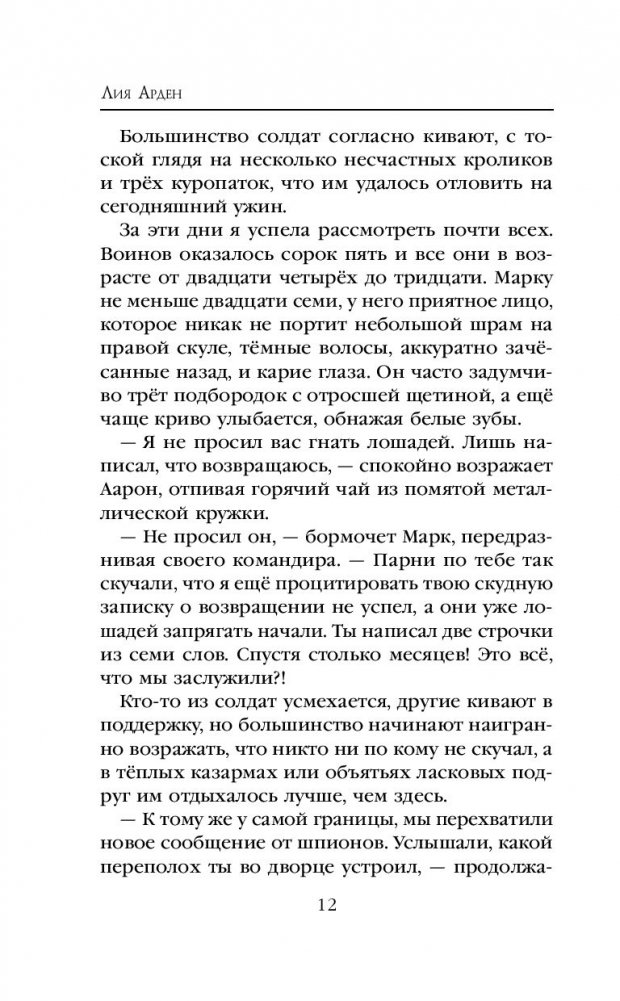 Лия Арден

Большинство солдат согласно кивают, с тоской глядя на несколько несчастных кроликов и трёх куропаток, что им удалось отловить на сегодняшний ужин.

За эти дни я успела рассмотреть почти всех. Воинов оказалось сорок пять и все они в возрасте от двадцати четырёх до тридцати. Марку не меньше двадцати семи, у него приятное лицо, которое никак не портит небольшой шрам на правой скуле, тёмные волосы, аккуратно зачёсанные назад, и карие глаза. Он часто задумчиво трёт подбородок с отросшей щетиной, а ещё чаще криво улыбается, обнажая белые зубы.

— Я не просил вас гнать лошадей. Лишь написал, что возвращаюсь, — спокойно возражает Аарон, отпивая горячий чай из помятой металлической кружки.

— Не просил он, — бормочет Марк, передразнивая своего командира. — Парни по тебе так скучали, что я ещё процитировать твою скудную записку о возвращении не успел, а они уже лошадей запрягать начали. Ты написал две строчки из семи слов. Спустя столько месяцев! Это всё, что мы заслужили?!

Кто-то из солдат усмехается, другие кивают в поддержку, но большинство начинают наигранно возражать, что никто ни по кому не скучал, а в тёплых казармах или объятьях ласковых подруг им отдыхалось лучше, чем здесь.

— К тому же у самой границы, мы перехватили новое сообщение от шпионов. Услышали, какой переполох ты во дворце устроил, — продолжа-

12